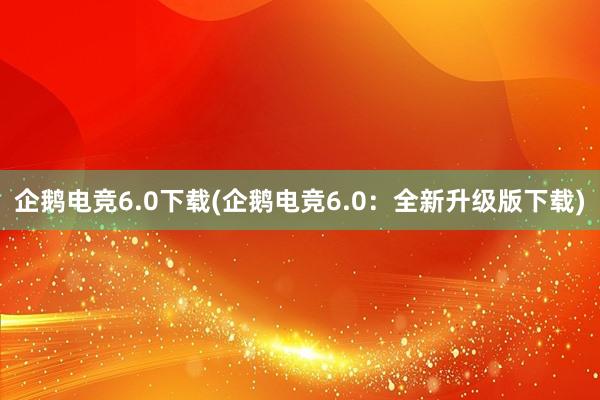 企鹅电竞6.0下载(企鹅电竞6.0：全新升级版下载)